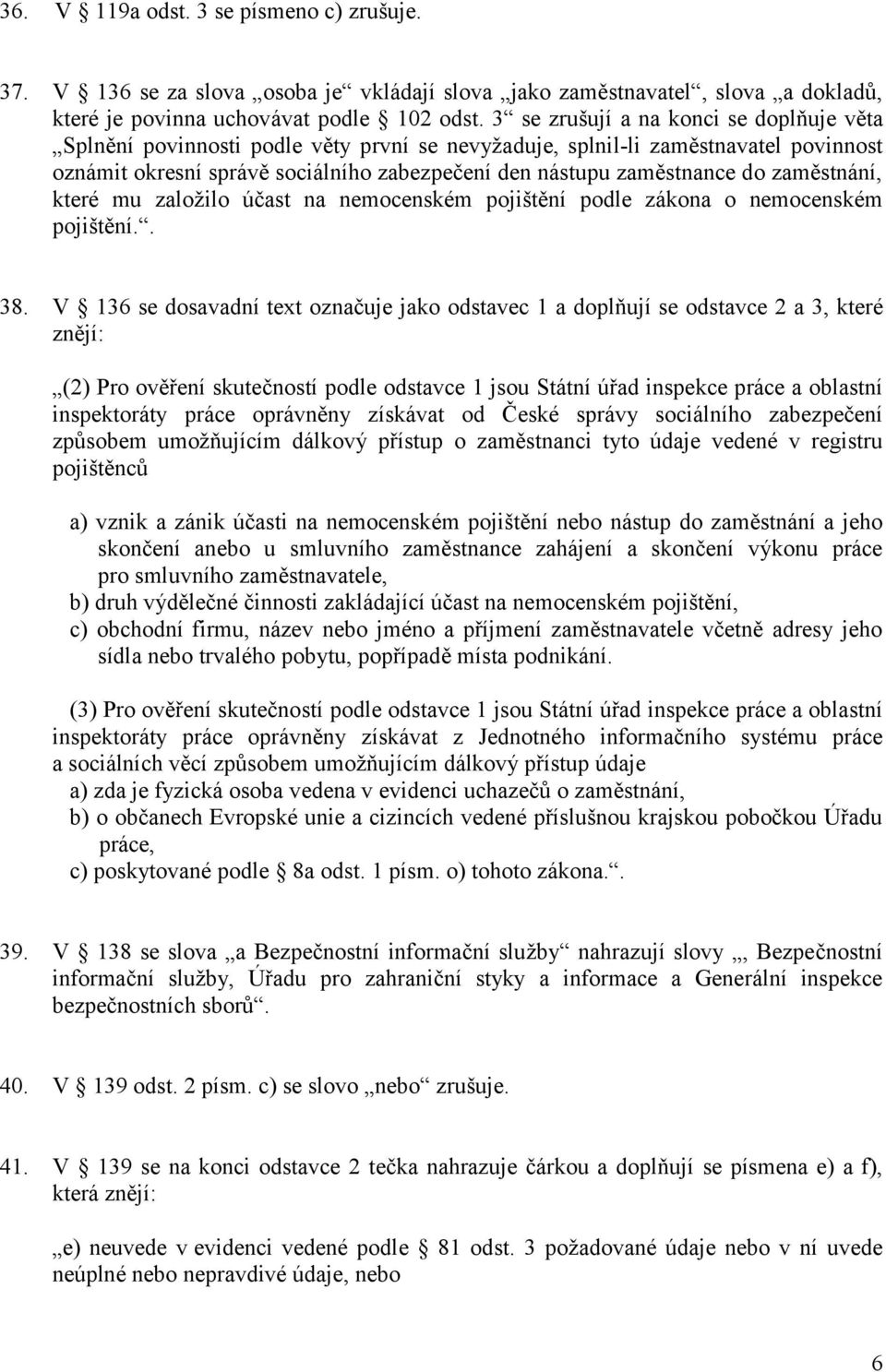 36. V § 119a odst. 3 se písmeno c) zrušuje.

37. V § 136 se za slova „osoba je“ vkládají slova „jako zaměstnavatel“, slova „a dokladů, které je povinna uchovávat podle § 102 odst. 3“ se zrušují a na konci se doplňuje věta „Splnění povinnosti podle věty první se nevyžaduje, splnil-li zaměstnavatel povinnost oznámit okresní správě sociálního zabezpečení den nástupu zaměstnance do zaměstnání, které mu založilo účast na nemocenském pojištění podle zákona o nemocenském pojištění.“.

38. V § 136 se dosavadní text označuje jako odstavec 1 a doplňují se odstavce 2 a 3, které znějí:

„(2) Pro ověření skutečností podle odstavce 1 jsou Státní úřad inspekce práce a oblastní inspektoráty práce oprávněny získávat od České správy sociálního zabezpečení způsobem umožňujícím dálkový přístup o zaměstnanci tyto údaje vedené v registru pojištěnců

a) vznik a zánik účasti na nemocenském pojištění nebo nástup do zaměstnání a jeho skončení anebo u smluvního zaměstnance zahájení a skončení výkonu práce pro smluvního zaměstnavatele,
b) druh výdělečné činnosti zakládající účast na nemocenském pojištění,
c) obchodní firmu, název nebo jméno a příjmení zaměstnavatele včetně adresy jeho sídla nebo trvalého pobytu, popřípadě místa podnikání.

(3) Pro ověření skutečností podle odstavce 1 jsou Státní úřad inspekce práce a oblastní inspektoráty práce oprávněny získávat z Jednotného informačního systému práce a sociálních věcí způsobem umožňujícím dálkový přístup údaje
a) zda je fyzická osoba vedena v evidenci uchazečů o zaměstnání,
b) o občanech Evropské unie a cizincích vedené příslušnou krajskou pobočkou Úřadu práce,
c) poskytované podle § 8a odst. 1 písm. o) tohoto zákona.“.

39. V § 138 se slova „a Bezpečnostní informační služby“ nahrazují slovy „, Bezpečnostní informační služby, Úřadu pro zahraniční styky a informace a Generální inspekce bezpečnostních sborů“.

40. V § 139 odst. 2 písm. c) se slovo „nebo“ zrušuje.

41. V § 139 se na konci odstavce 2 tečka nahrazuje čárkou a doplňují se písmena e) a f), která znějí:

„e) neuvede v evidenci vedené podle § 81 odst. 3 požadované údaje nebo v ní uvede neúplné nebo nepravdivé údaje, nebo

6